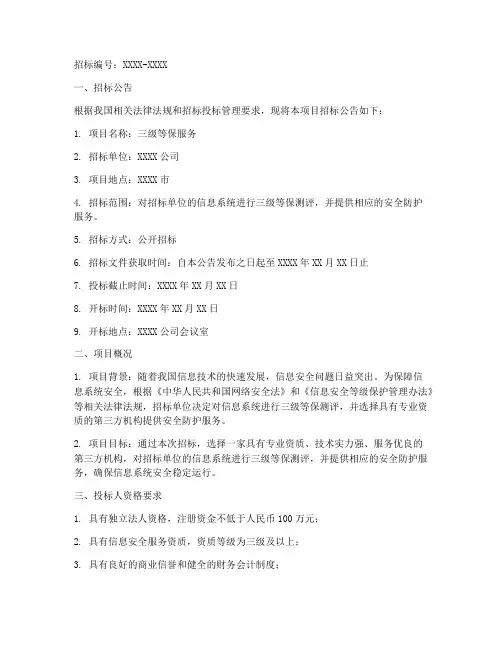 招标编号：XXXX-XXXX

一、招标公告

根据我国相关法律法规和招标投标管理要求，现将本项目招标公告如下：

1. 项目名称：三级等保服务

2. 招标单位：XXXX 公司

3. 项目地点：XXXX 市

4. 招标范围：对招标单位的信息系统进行三级等保测评，并提供相应的安全防护服务。

5. 招标方式：公开招标

6. 招标文件获取时间：自本公告发布之日起至 XXXX 年 XX 月 XX 日止

7. 投标截止时间：XXXX 年 XX 月 XX 日

8. 开标时间：XXXX 年 XX 月 XX 日

9. 开标地点：XXXX 公司会议室

二、项目概况

1. 项目背景：随着我国信息技术的快速发展，信息安全问题日益突出。为保障信息系统安全，根据《中华人民共和国网络安全法》和《信息安全等级保护管理办法》等相关法律法规，招标单位决定对信息系统进行三级等保测评，并选择具有专业资质的第三方机构提供安全防护服务。

2. 项目目标：通过本次招标，选择一家具有专业资质、技术实力强、服务优良的第三方机构，对招标单位的信息系统进行三级等保测评，并提供相应的安全防护服务，确保信息系统安全稳定运行。

三、投标人资格要求

1. 具有独立法人资格，注册资金不低于人民币 100 万元；

2. 具有信息安全服务资质，资质等级为三级及以上；

3. 具有良好的商业信誉和健全的财务会计制度；